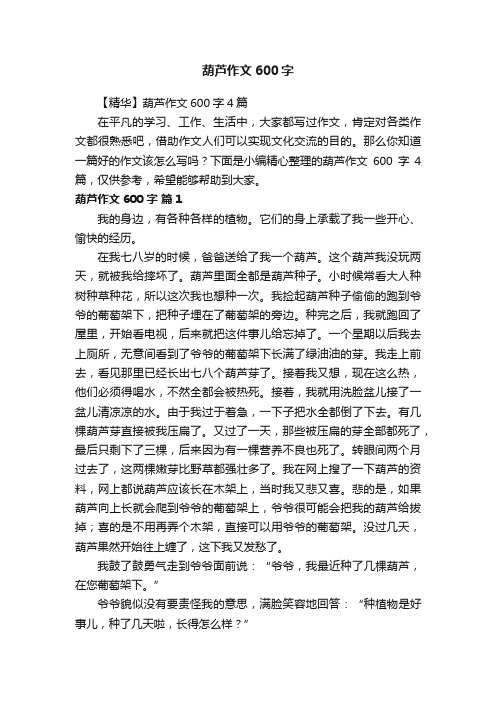 葫芦作文 600 字

【精华】葫芦作文 600 字 4 篇

在平凡的学习、工作、生活中，大家都写过作文，肯定对各类作文都很熟悉吧，借助作文人们可以实现文化交流的目的。那么你知道一篇好的作文该怎么写吗？下面是小编精心整理的葫芦作文 600 字 4 篇，仅供参考，希望能够帮助到大家。

葫芦作文 600 字 篇 1

我的身边，有各种各样的植物。它们的身上承载了我一些开心、愉快的经历。

在我七八岁的时候，爸爸送给了我一个葫芦。这个葫芦我没玩两天，就被我给摔坏了。葫芦里面全都是葫芦种子。小时候常看大人种树种草种花，所以这次我也想种一次。我捡起葫芦种子偷偷的跑到爷爷的葡萄架下，把种子埋在了葡萄架的旁边。种完之后，我就跑回了屋里，开始看电视，后来就把这件事儿给忘掉了。一个星期以后我去上厕所，无意间看到了爷爷的葡萄架下长满了绿油油的芽。我走上前去，看见那里已经长出七八个葫芦芽了。接着我又想，现在这么热，他们必须得喝水，不然全都会被热死。接着，我就用洗脸盆儿接了一盆儿清凉凉的水。由于我过于着急，一下子把水全都倒了下去。有几棵葫芦芽直接被我压扁了。又过了一天，那些被压扁的芽全部都死了，最后只剩下了三棵，后来因为有一棵营养不良也死了。转眼间两个月过去了，这两棵嫩芽比野草都强壮多了。我在网上搜了一下葫芦的资料，网上都说葫芦应该长在木架上，当时我又悲又喜。悲的是，如果葫芦向上长就会爬到爷爷的葡萄架上，爷爷很可能会把我的葫芦给拔掉；喜的是不用再弄个木架，直接可以用爷爷的葡萄架。没过几天，葫芦果然开始往上缠了，这下我又发愁了。

我鼓了鼓勇气走到爷爷面前说：“爷爷，我最近种了几棵葫芦，在您葡萄架下。”

爷爷貌似没有要责怪我的意思，满脸笑容地回答：“种植物是好事儿，种了几天啦，长得怎么样？”